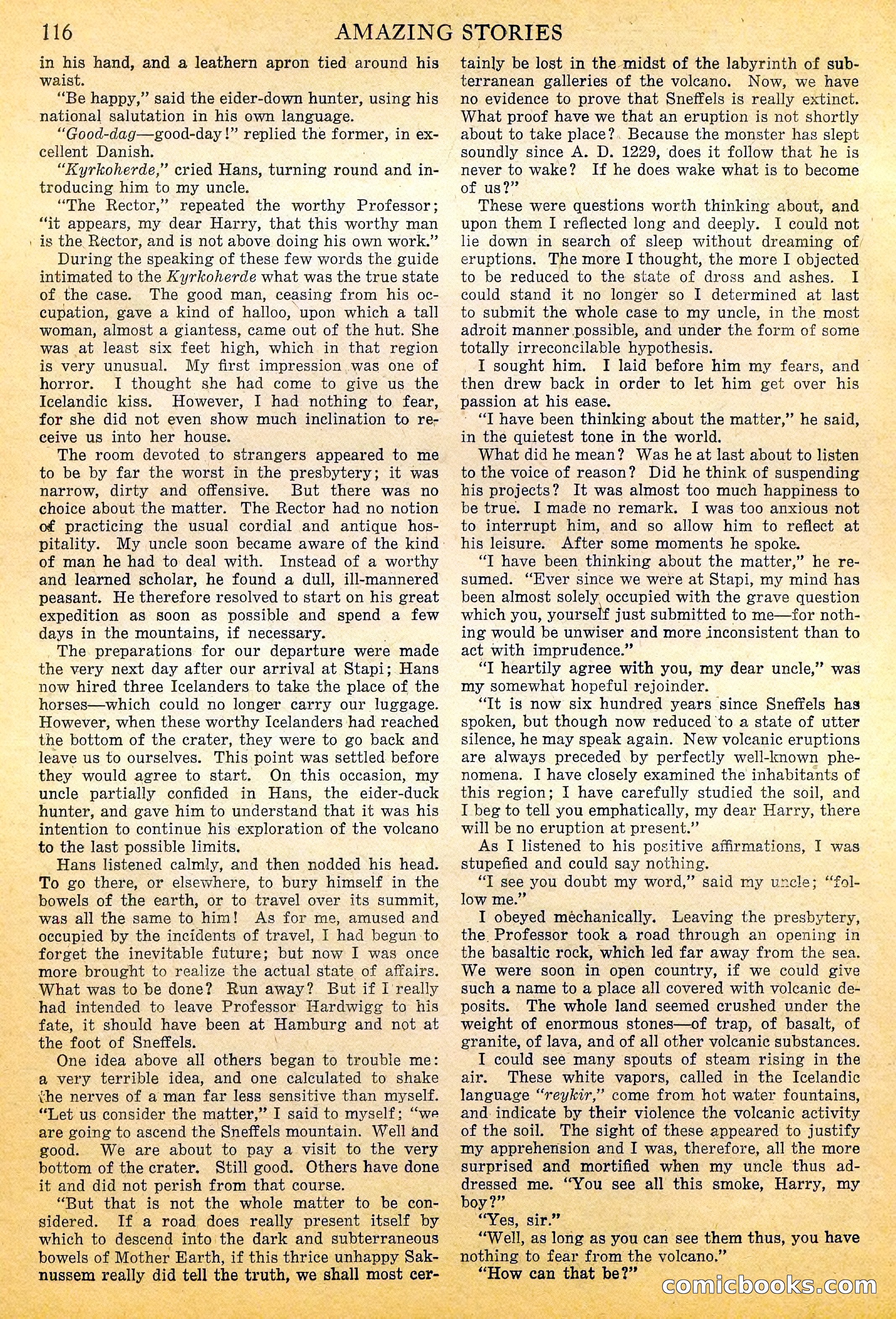 116 AMAZING STORIES

in his hand, and a leathern apron tied around his waist.

"Be happy," said the eider-down hunter, using his national salutation in his own language.

"Good-dag—good-day!" replied the former, in excellent Danish.

"Kyrkoherde," cried Hans, turning round and introducing him to my uncle.

"The Rector," repeated the worthy Professor; "it appears, my dear Harry, that this worthy man is the Rector, and is not above doing his own work."

During the speaking of these few words the guide intimated to the Kyrkoherde what was the true state of the case. The good man, ceasing from his occupation, gave a kind of halloo, upon which a tall woman, almost a giantess, came out of the hut. She was at least six feet high, which in that region is very unusual. My first impression was one of horror. I thought she had come to give us the Icelandic kiss. However, I had nothing to fear, for she did not even show much inclination to receive us into her house.

The room devoted to strangers appeared to me to be by far the worst in the presbytery; it was narrow, dirty and offensive. But there was no choice about the matter. The Rector had no notion of practicing the usual cordial and antique hospitality. My uncle soon became aware of the kind of man he had to deal with. Instead of a worthy and learned scholar, he found a dull, ill-mannered peasant. He therefore resolved to start on his great expedition as soon as possible and spend a few days in the mountains, if necessary.

The preparations for our departure were made the very next day after our arrival at Stapi; Hans now hired three Icelanders to take the place of the horses—which could no longer carry our luggage. However, when these worthy Icelanders had reached the bottom of the crater, they were to go back and leave us to ourselves. This point was settled before they would agree to start. On this occasion, my uncle partially confided in Hans, the eider-duck hunter, and gave him to understand that it was his intention to continue his exploration of the volcano to the last possible limits.

Hans listened calmly, and then nodded his head. To go there, or elsewhere, to bury himself in the bowels of the earth, or to travel over its summit, was all the same to him! As for me, amused and occupied by the incidents of travel, I had begun to forget the inevitable future; but now I was once more brought to realize the actual state of affairs. What was to be done? Run away? But if I really had intended to leave Professor Hardwigg to his fate, it should have been at Hamburg and not at the foot of Sneffels.

One idea above all others began to trouble me: a very terrible idea, and one calculated to shake the nerves of a man far less sensitive than myself. "Let us consider the matter," I said to myself; "we are going to ascend the Sneffels mountain. Well and good. We are about to pay a visit to the very bottom of the crater. Still good. Others have done it and did not perish from that course.

"But that is not the whole matter to be considered. If a road does really present itself by which to descend into the dark and subterraneous bowels of Mother Earth, if this thrice unhappy Saknussem really did tell the truth, we shall most certainly be lost in the midst of the labyrinth of subterranean galleries of the volcano. Now, we have no evidence to prove that Sneffels is really extinct. What proof have we that an eruption is not shortly about to take place? Because the monster has slept soundly since A. D. 1229, does it follow that he is never to wake? If he does wake what is to become of us?"

These were questions worth thinking about, and upon them I reflected long and deeply. I could not lie down in search of sleep without dreaming of eruptions. The more I thought, the more I objected to be reduced to the state of dross and ashes. I could stand it no longer so I determined at last to submit the whole case to my uncle, in the most adroit manner possible, and under the form of some totally irreconcilable hypothesis.

I sought him. I laid before him my fears, and then drew back in order to let him get over his passion at his ease.

"I have been thinking about the matter," he said, in the quietest tone in the world.

What did he mean? Was he at last about to listen to the voice of reason? Did he think of suspending his projects? It was almost too much happiness to be true. I made no remark. I was too anxious not to interrupt him, and so allow him to reflect at his leisure. After some moments he spoke.

"I have been thinking about the matter," he resumed. "Ever since we were at Stapi, my mind has been almost solely occupied with the grave question which you, yourself just submitted to me—for nothing would be unwiser and more inconsistent than to act with imprudence."

"I heartily agree with you, my dear uncle," was my somewhat hopeful rejoinder.

"It is now six hundred years since Sneffels has spoken, but though now reduced to a state of utter silence, he may speak again. New volcanic eruptions are always preceded by perfectly well-known phenomena. I have closely examined the inhabitants of this region; I have carefully studied the soil, and I beg to tell you emphatically, my dear Harry, there will be no eruption at present."

As I listened to his positive affirmations, I was stupefied and could say nothing.

"I see you doubt my word," said my uncle; "follow me."

I obeyed mechanically. Leaving the presbytery, the Professor took a road through an opening in the basaltic rock, which led far away from the sea. We were soon in open country, if we could give such a name to a place all covered with volcanic deposits. The whole land seemed crushed under the weight of enormous stones—of trap, of basalt, of granite, of lava, and of all other volcanic substances.

I could see many spouts of steam rising in the air. These white vapors, called in the Icelandic language "reykir," come from hot water fountains, and indicate by their violence the volcanic activity of the soil. The sight of these appeared to justify my apprehension and I was, therefore, all the more surprised and mortified when my uncle thus addressed me. "You see all this smoke, Harry, my boy?"

"Yes, sir."

"Well, as long as you can see them thus, you have nothing to fear from the volcano."

"How can that be?"

comicbooks.com